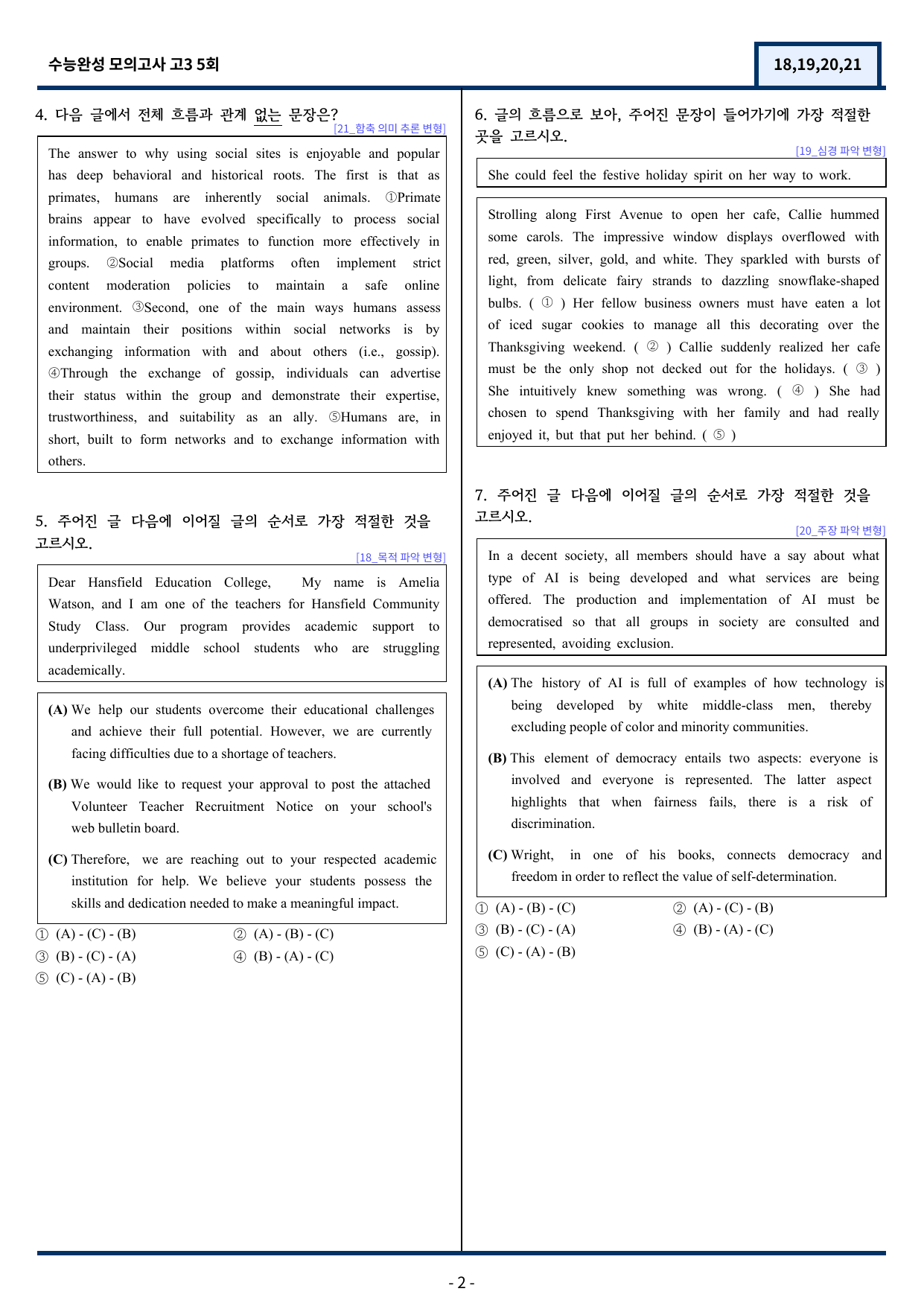 수능완성 모의고사 고3 5회

18,19,20,21

4. 다음 글에서 전체 흐름과 관계 없는 문장은?

[21_함축 의미 추론 변형]

The answer to why using social sites is enjoyable and popular has deep behavioral and historical roots. The first is that as primates, humans are inherently social animals. ①Primate brains appear to have evolved specifically to process social information, to enable primates to function more effectively in groups. ②Social media platforms often implement strict content moderation policies to maintain a safe online environment. ③Second, one of the main ways humans assess and maintain their positions within social networks is by exchanging information with and about others (i.e., gossip). ④Through the exchange of gossip, individuals can advertise their status within the group and demonstrate their expertise, trustworthiness, and suitability as an ally. ⑤Humans are, in short, built to form networks and to exchange information with others.

5. 주어진 글 다음에 이어질 글의 순서로 가장 적절한 것을 고르시오.

[18_목적 파악 변형]

Dear Hansfield Education College, My name is Amelia Watson, and I am one of the teachers for Hansfield Community Study Class. Our program provides academic support to underprivileged middle school students who are struggling academically.

(A) We help our students overcome their educational challenges and achieve their full potential. However, we are currently facing difficulties due to a shortage of teachers.

(B) We would like to request your approval to post the attached Volunteer Teacher Recruitment Notice on your school's web bulletin board.

(C) Therefore, we are reaching out to your respected academic institution for help. We believe your students possess the skills and dedication needed to make a meaningful impact.

① (A) - (C) - (B)
② (A) - (B) - (C)
③ (B) - (C) - (A)
④ (B) - (A) - (C)
⑤ (C) - (A) - (B)

6. 글의 흐름으로 보아, 주어진 문장이 들어가기에 가장 적절한 곳을 고르시오.

[19_심경 파악 변형]

She could feel the festive holiday spirit on her way to work.

Strolling along First Avenue to open her cafe, Callie hummed some carols. The impressive window displays overflowed with red, green, silver, gold, and white. They sparkled with bursts of light, from delicate fairy strands to dazzling snowflake-shaped bulbs. ( ① ) Her fellow business owners must have eaten a lot of iced sugar cookies to manage all this decorating over the Thanksgiving weekend. ( ② ) Callie suddenly realized her cafe must be the only shop not decked out for the holidays. ( ③ ) She intuitively knew something was wrong. ( ④ ) She had chosen to spend Thanksgiving with her family and had really enjoyed it, but that put her behind. ( ⑤ )

7. 주어진 글 다음에 이어질 글의 순서로 가장 적절한 것을 고르시오.

[20_주장 파악 변형]

In a decent society, all members should have a say about what type of AI is being developed and what services are being offered. The production and implementation of AI must be democratised so that all groups in society are consulted and represented, avoiding exclusion.

(A) The history of AI is full of examples of how technology is being developed by white middle-class men, thereby excluding people of color and minority communities.

(B) This element of democracy entails two aspects: everyone is involved and everyone is represented. The latter aspect highlights that when fairness fails, there is a risk of discrimination.

(C) Wright, in one of his books, connects democracy and freedom in order to reflect the value of self-determination.

① (A) - (B) - (C)
② (A) - (C) - (B)
③ (B) - (C) - (A)
④ (B) - (A) - (C)
⑤ (C) - (A) - (B)

- 2 -